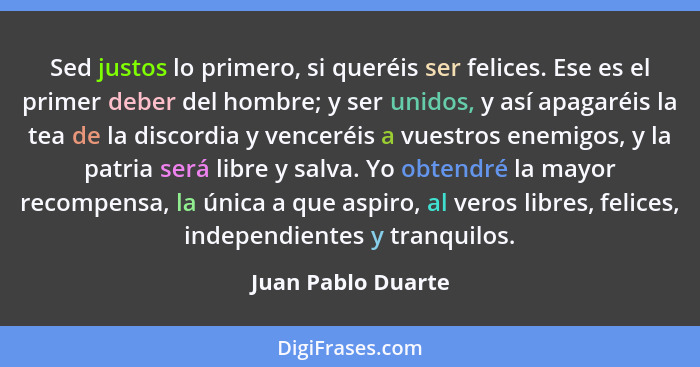 Sed justos lo primero, si queréis ser felices. Ese es el primer deber del hombre; y ser unidos, y así apagaréis la tea de la discordia y venceréis a vuestros enemigos, y la patria será libre y salva. Yo obtendré la mayor recompensa, la única a que aspiro, al veros libres, felices, independientes y tranquilos.

Juan Pablo Duarte

DigiFrases.com